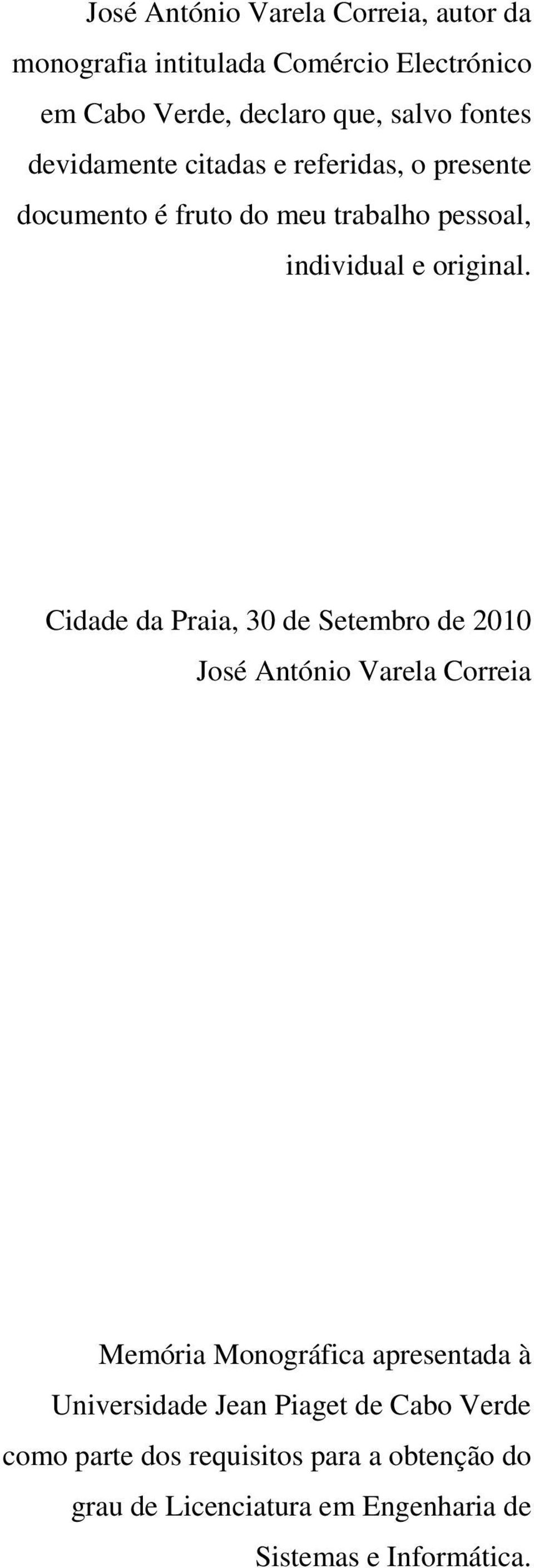 José António Varela Correia, autor da monografia intitulada Comércio Electrónico em Cabo Verde, declaro que, salvo fontes devidamente citadas e referidas, o presente documento é fruto do meu trabalho pessoal, individual e original.

Cidade da Praia, 30 de Setembro de 2010
José António Varela Correia

Memória Monográfica apresentada à Universidade Jean Piaget de Cabo Verde como parte dos requisitos para a obtenção do grau de Licenciatura em Engenharia de Sistemas e Informática.